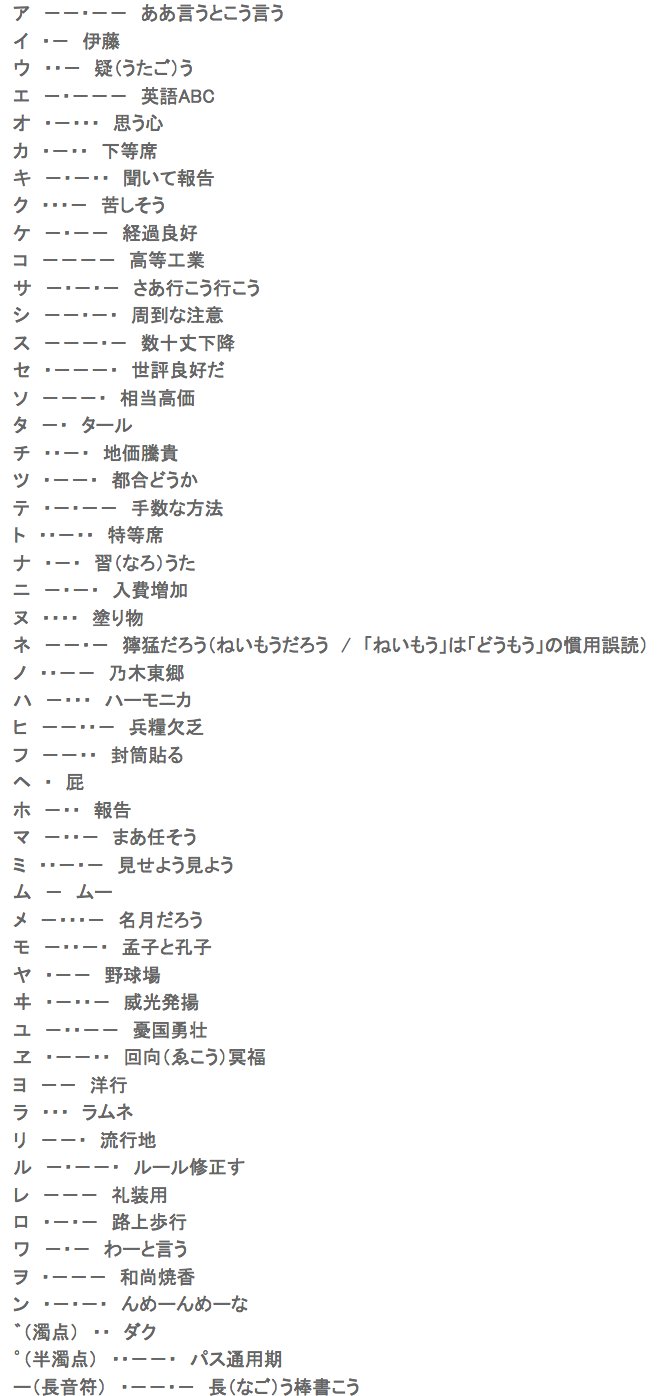 ア ーー・ーー ああ言うとこう言う
イ ・ー 伊藤
ウ ・・ー 疑(うたご)う
エ ー・ーーー 英語ABC
オ ・ー・・・ 思う心
カ ・ー・・ 下等席
キ ー・ー・・ 聞いて報告
ク ・・・ー 苦しそう
ケ ー・ーー 経過良好
コ ーーーー 高等工業
サ ー・ー・ー さあ行こう行こう
シ ーー・ー・ 周到な注意
ス ーーー・ー 数十丈下降
セ ・ーーー・ 世評良好だ
ソ ーーー・ 相当高価
タ ー・ タール
チ ・・ー・ 地価騰貴
ツ ・ーー・ 都合どうか
テ ・ー・ーー 手数な方法
ト ・・ー・・ 特等席
ナ ・ー・ 習(なろ)うた
ニ ー・ー・ 入費増加
ヌ ・・・・ 塗り物
ネ ーー・ー 獰猛だろう(ねいもうだろう / 「ねいもう」は「どうもう」の慣用誤読)
ノ ・・ーー 乃木東郷
ハ ー・・・ ハーモニカ
ヒ ーー・・ー 兵糧欠乏
フ ーー・・ 封筒貼る
ヘ ・ 屁
ホ ー・・ 報告
マ ー・・ー まあ任そう
ミ ・・ー・ー 見せよう見よう
ム ー ムー
メ ー・・・ー 名月だろう
モ ー・・ー・ 孟子と孔子
ヤ ・ーー 野球場
ヰ ・ー・・ー 威光発揚
ユ ー・・ーー 憂国勇壮
ヱ ・ーー・・ 回向(ゑこう)冥福
ヨ ーー 洋行
ラ ・・・ ラムネ
リ ーー・ 流行地
ル ー・ーー・ ルール修正す
レ ーーー 礼装用
ロ ・ー・ー 路上歩行
ワ ー・ー わーと言う
ヲ ・ーーー 和尚焼香
ン ・ー・ー・ んめーんめーな
゛(濁点) ・・ ダク
゜(半濁点) ・・ーー・ パス通用期
ー(長音符) ・ーー・ー 長(なご)う棒書こう